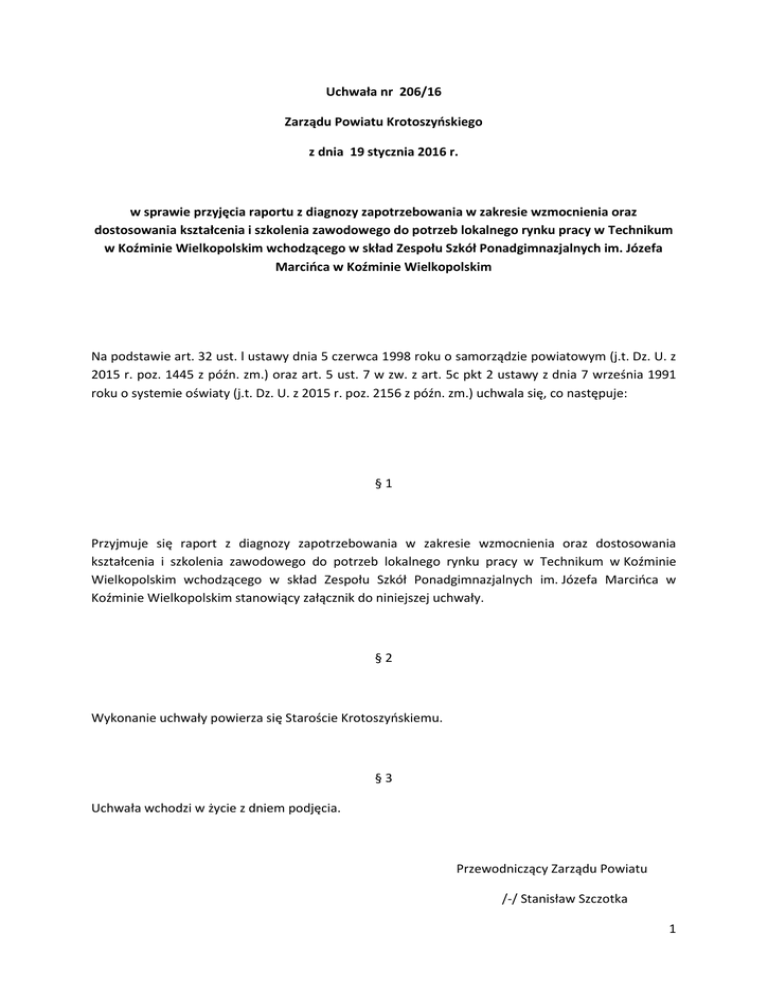 Uchwała nr 206/16

Zarządu Powiatu Krotoszyńskiego

z dnia 19 stycznia 2016 r.

w sprawie przyjęcia raportu z diagnozy zapotrzebowania w zakresie wzmocnienia oraz dostosowania kształcenia i szkolenia zawodowego do potrzeb lokalnego rynku pracy w Technikum w Koźminie Wielkopolskim wchodzącego w skład Zespołu Szkół Ponadgimnazjalnych im. Józefa Marcińca w Koźminie Wielkopolskim

Na podstawie art. 32 ust. l ustawy dnia 5 czerwca 1998 roku o samorządzie powiatowym (j.t. Dz. U. z 2015 r. poz. 1445 z późn. zm.) oraz art. 5 ust. 7 w zw. z art. 5c pkt 2 ustawy z dnia 7 września 1991 roku o systemie oświaty (j.t. Dz. U. z 2015 r. poz. 2156 z późn. zm.) uchwala się, co następuje:

§ 1

Przyjmuje się raport z diagnozy zapotrzebowania w zakresie wzmocnienia oraz dostosowania kształcenia i szkolenia zawodowego do potrzeb lokalnego rynku pracy w Technikum w Koźminie Wielkopolskim wchodzącego w skład Zespołu Szkół Ponadgimnazjalnych im. Józefa Marcińca w Koźminie Wielkopolskim stanowiący załącznik do niniejszej uchwały.

§ 2

Wykonanie uchwały powierza się Staroście Krotoszyńskiemu.

§ 3

Uchwała wchodzi w życie z dniem podjęcia.

Przewodniczący Zarządu Powiatu

/-/ Stanisław Szczotka

1